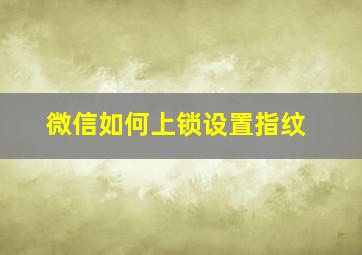 微信如何上锁设置指纹